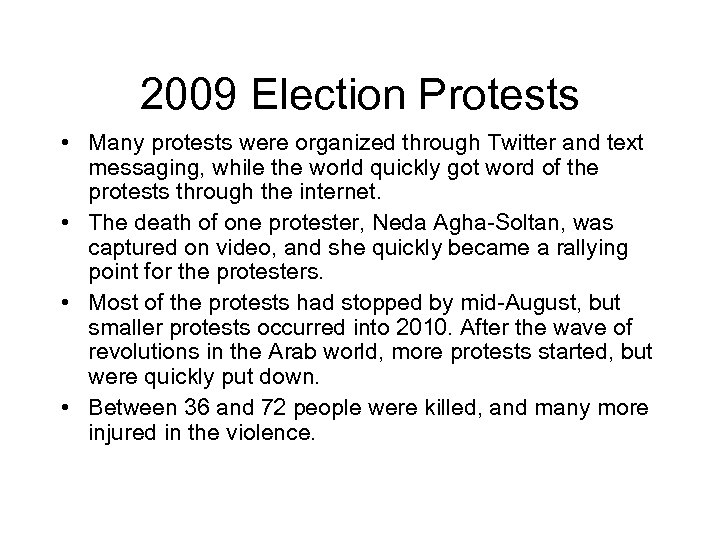 2009 Election Protests

• Many protests were organized through Twitter and text messaging, while the world quickly got word of the protests through the internet.

• The death of one protester, Neda Agha-Soltan, was captured on video, and she quickly became a rallying point for the protesters.

• Most of the protests had stopped by mid-August, but smaller protests occurred into 2010. After the wave of revolutions in the Arab world, more protests started, but were quickly put down.

• Between 36 and 72 people were killed, and many more injured in the violence.